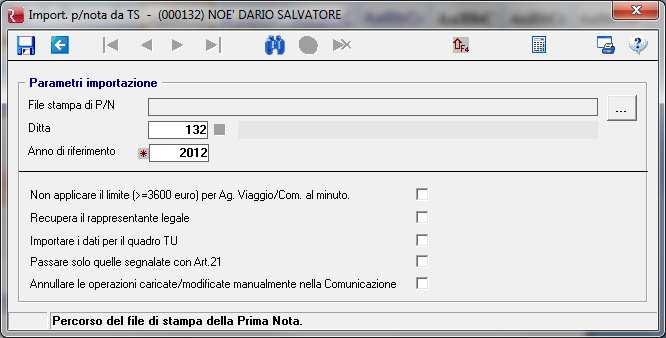 Import. p/nota da TS - (000132) NOE' DARIO SALVATORE

Parametri importazione

File stampa di P/N

...

Ditta 132

Anno di riferimento 2012

Non applicare il limite (>=3600 euro) per Ag. Viaggio/Com. al minuto.

Recupera il rappresentante legale

Importare i dati per il quadro TU

Passare solo quelle segnalate con Art.21

Annullare le operazioni caricate/modificate manualmente nella Comunicazione

Percorso del file di stampa della Prima Nota.